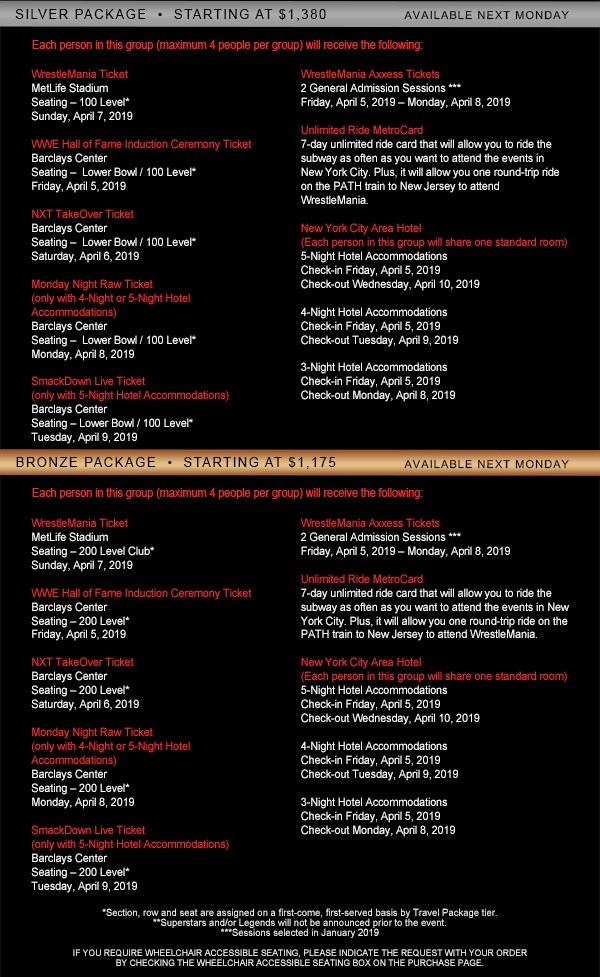 SILVER PACKAGE • STARTING AT $1,380

AVAILABLE NEXT MONDAY

Each person in this group (maximum 4 people per group) will receive the following:

WrestleMania Ticket
MetLife Stadium
Seating – 100 Level*
Sunday, April 7, 2019

WWE Hall of Fame Induction Ceremony Ticket
Barclays Center
Seating – Lower Bowl / 100 Level*
Friday, April 5, 2019

NXT TakeOver Ticket
Barclays Center
Seating – Lower Bowl / 100 Level*
Saturday, April 6, 2019

Monday Night Raw Ticket
(only with 4-Night or 5-Night Hotel Accommodations)
Barclays Center
Seating – Lower Bowl / 100 Level*
Monday, April 8, 2019

SmackDown Live Ticket
(only with 5-Night Hotel Accommodations)
Barclays Center
Seating – Lower Bowl / 100 Level*
Tuesday, April 9, 2019

WrestleMania Axxess Tickets
2 General Admission Sessions ***
Friday, April 5, 2019 – Monday, April 8, 2019

Unlimited Ride MetroCard
7-day unlimited ride card that will allow you to ride the subway as often as you want to attend the events in New York City. Plus, it will allow you one round-trip ride on the PATH train to New Jersey to attend WrestleMania.

New York City Area Hotel
(Each person in this group will share one standard room)
5-Night Hotel Accommodations
Check-in Friday, April 5, 2019
Check-out Wednesday, April 10, 2019

4-Night Hotel Accommodations
Check-in Friday, April 5, 2019
Check-out Tuesday, April 9, 2019

3-Night Hotel Accommodations
Check-in Friday, April 5, 2019
Check-out Monday, April 8, 2019

BRONZE PACKAGE • STARTING AT $1,175

AVAILABLE NEXT MONDAY

Each person in this group (maximum 4 people per group) will receive the following:

WrestleMania Ticket
MetLife Stadium
Seating – 200 Level Club*
Sunday, April 7, 2019

WWE Hall of Fame Induction Ceremony Ticket
Barclays Center
Seating – 200 Level*
Friday, April 5, 2019

NXT TakeOver Ticket
Barclays Center
Seating – 200 Level*
Saturday, April 6, 2019

Monday Night Raw Ticket
(only with 4-Night or 5-Night Hotel Accommodations)
Barclays Center
Seating – 200 Level*
Monday, April 8, 2019

SmackDown Live Ticket
(only with 5-Night Hotel Accommodations)
Barclays Center
Seating – 200 Level*
Tuesday, April 9, 2019

WrestleMania Axxess Tickets
2 General Admission Sessions ***
Friday, April 5, 2019 – Monday, April 8, 2019

Unlimited Ride MetroCard
7-day unlimited ride card that will allow you to ride the subway as often as you want to attend the events in New York City. Plus, it will allow you one round-trip ride on the PATH train to New Jersey to attend WrestleMania.

New York City Area Hotel
(Each person in this group will share one standard room)
5-Night Hotel Accommodations
Check-in Friday, April 5, 2019
Check-out Wednesday, April 10, 2019

4-Night Hotel Accommodations
Check-in Friday, April 5, 2019
Check-out Tuesday, April 9, 2019

3-Night Hotel Accommodations
Check-in Friday, April 5, 2019
Check-out Monday, April 8, 2019

*Section, row and seat are assigned on a first-come, first-served basis by Travel Package tier.
**Superstars and/or Legends will not be announced prior to the event.
***Sessions selected in January 2019

IF YOU REQUIRE WHEELCHAIR ACCESSIBLE SEATING, PLEASE INDICATE THE REQUEST WITH YOUR ORDER BY CHECKING THE WHEELCHAIR ACCESSIBLE SEATING BOX ON THE PURCHASE PAGE.